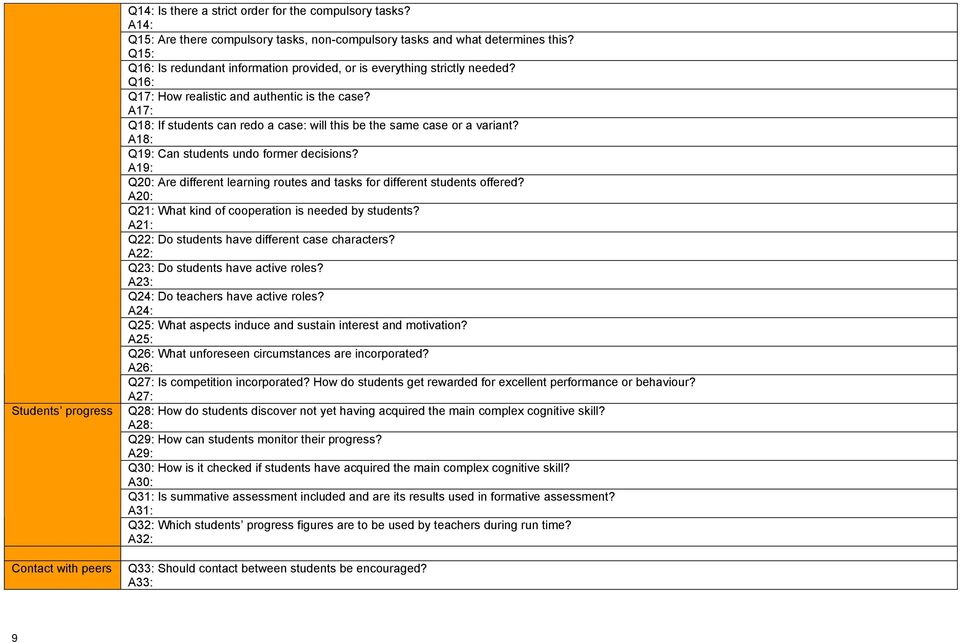 | | |
|---|---|
| | Q14: Is there a strict order for the compulsory tasks?<br>A14: |
| | Q15: Are there compulsory tasks, non-compulsory tasks and what determines this?<br>Q15: |
| | Q16: Is redundant information provided, or is everything strictly needed?<br>Q16: |
| | Q17: How realistic and authentic is the case?<br>A17: |
| | Q18: If students can redo a case: will this be the same case or a variant?<br>A18: |
| | Q19: Can students undo former decisions?<br>A19: |
| | Q20: Are different learning routes and tasks for different students offered?<br>A20: |
| | Q21: What kind of cooperation is needed by students?<br>A21: |
| | Q22: Do students have different case characters?<br>A22: |
| | Q23: Do students have active roles?<br>A23: |
| | Q24: Do teachers have active roles?<br>A24: |
| | Q25: What aspects induce and sustain interest and motivation?<br>A25: |
| | Q26: What unforeseen circumstances are incorporated?<br>A26: |
| | Q27: Is competition incorporated? How do students get rewarded for excellent performance or behaviour?<br>A27: |
| Students' progress | Q28: How do students discover not yet having acquired the main complex cognitive skill?<br>A28: |
| | Q29: How can students monitor their progress?<br>A29: |
| | Q30: How is it checked if students have acquired the main complex cognitive skill?<br>A30: |
| | Q31: Is summative assessment included and are its results used in formative assessment?<br>A31: |
| | Q32: Which students' progress figures are to be used by teachers during run time?<br>A32: |
| | |
| Contact with peers | Q33: Should contact between students be encouraged?<br>A33: |

9